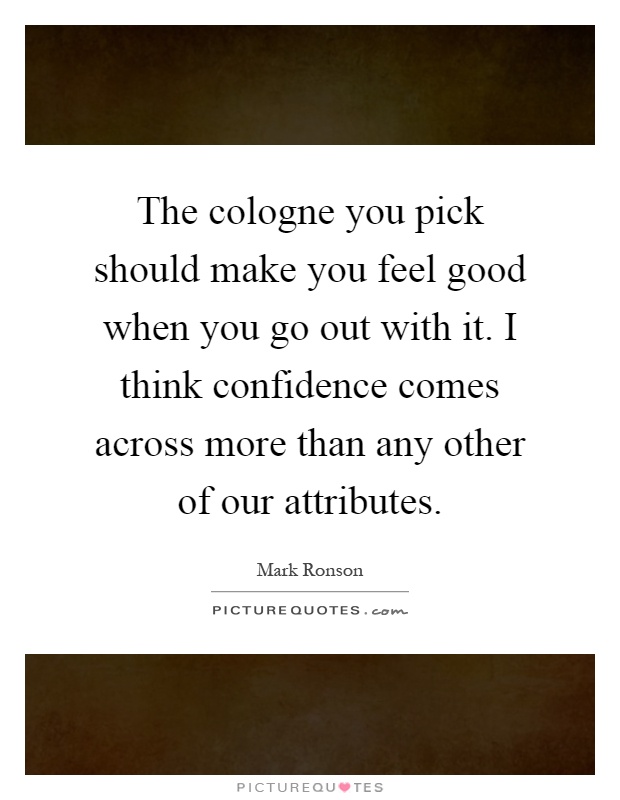 The cologne you pick should make you feel good when you go out with it. I think confidence comes across more than any other of our attributes.

Mark Ronson

PICTUREQUOTES.com

PICTUREQUOTES